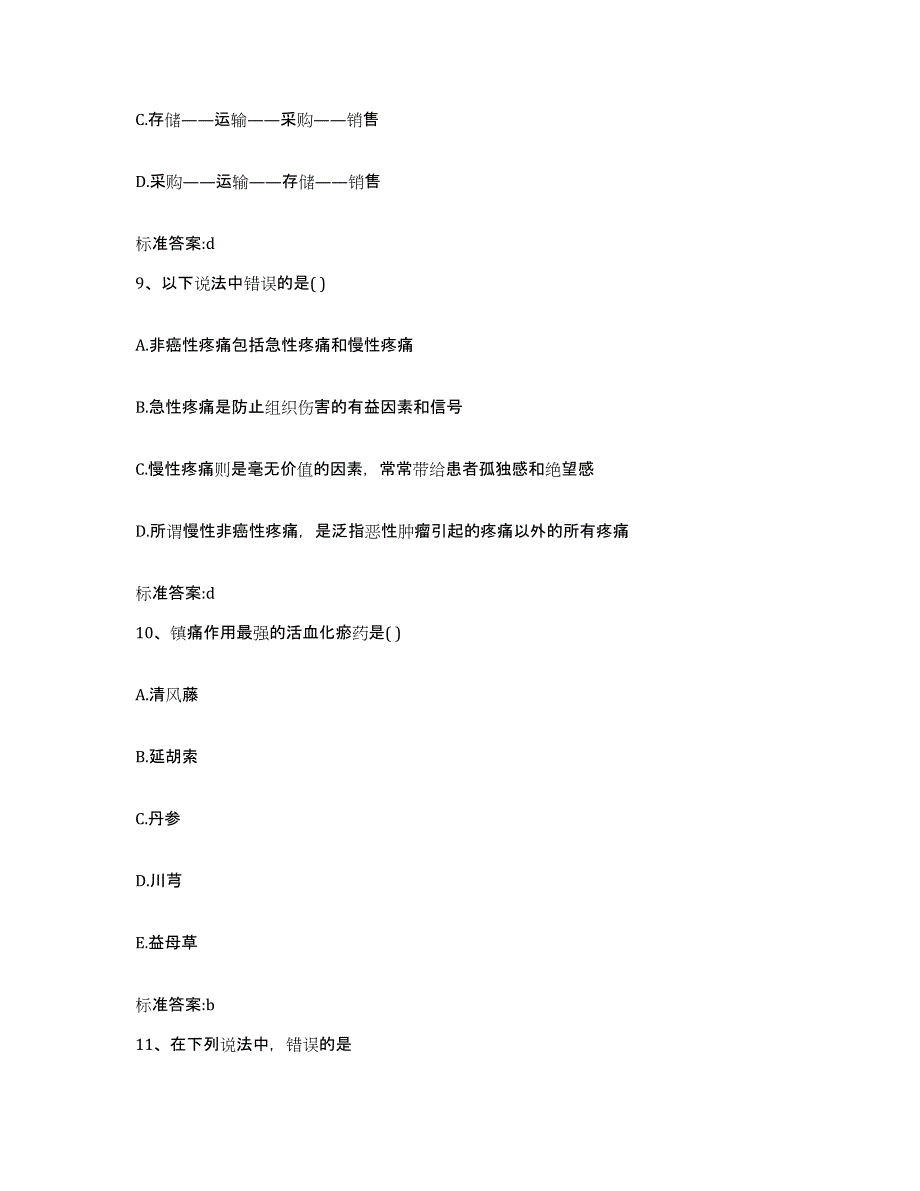 C.存储——运输——采购——销售

D.采购——运输——存储——销售

标准答案:d

9、以下说法中错误的是( )

A.非癌性疼痛包括急性疼痛和慢性疼痛

B.急性疼痛是防止组织伤害的有益因素和信号

C.慢性疼痛则是毫无价值的因素，常常带给患者孤独感和绝望感

D.所谓慢性非癌性疼痛，是泛指恶性肿瘤引起的疼痛以外的所有疼痛

标准答案:d

10、镇痛作用最强的活血化瘀药是( )

A.清风藤

B.延胡索

C.丹参

D.川芎

E.益母草

标准答案:b

11、在下列说法中，错误的是